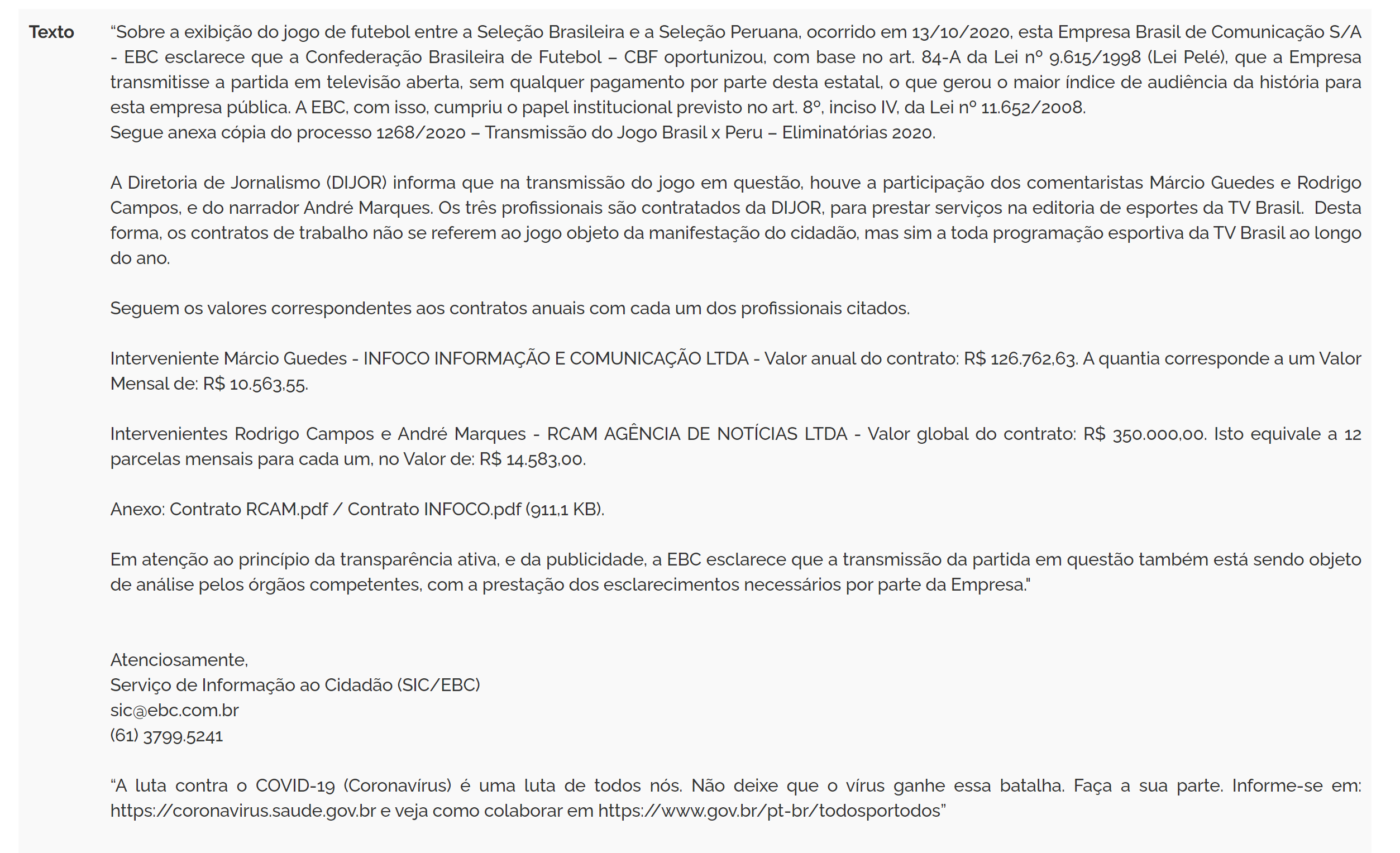 Texto

“Sobre a exibição do jogo de futebol entre a Seleção Brasileira e a Seleção Peruana, ocorrido em 13/10/2020, esta Empresa Brasil de Comunicação S/A - EBC esclarece que a Confederação Brasileira de Futebol – CBF oportunizou, com base no art. 84-A da Lei nº 9.615/1998 (Lei Pelé), que a Empresa transmitisse a partida em televisão aberta, sem qualquer pagamento por parte desta estatal, o que gerou o maior índice de audiência da história para esta empresa pública. A EBC, com isso, cumpriu o papel institucional previsto no art. 8º, inciso IV, da Lei nº 11.652/2008.
Segue anexa cópia do processo 1268/2020 – Transmissão do Jogo Brasil x Peru – Eliminatórias 2020.

A Diretoria de Jornalismo (DIJOR) informa que na transmissão do jogo em questão, houve a participação dos comentaristas Márcio Guedes e Rodrigo Campos, e do narrador André Marques. Os três profissionais são contratados da DIJOR, para prestar serviços na editoria de esportes da TV Brasil. Desta forma, os contratos de trabalho não se referem ao jogo objeto da manifestação do cidadão, mas sim a toda programação esportiva da TV Brasil ao longo do ano.

Seguem os valores correspondentes aos contratos anuais com cada um dos profissionais citados.

Interveniente Márcio Guedes - INFOCO INFORMAÇÃO E COMUNICAÇÃO LTDA - Valor anual do contrato: R$ 126.762,63. A quantia corresponde a um Valor Mensal de: R$ 10.563,55.

Intervenientes Rodrigo Campos e André Marques - RCAM AGÊNCIA DE NOTÍCIAS LTDA - Valor global do contrato: R$ 350.000,00. Isto equivale a 12 parcelas mensais para cada um, no Valor de: R$ 14.583,00.

Anexo: Contrato RCAM.pdf / Contrato INFOCO.pdf (911,1 KB).

Em atenção ao princípio da transparência ativa, e da publicidade, a EBC esclarece que a transmissão da partida em questão também está sendo objeto de análise pelos órgãos competentes, com a prestação dos esclarecimentos necessários por parte da Empresa."

Atenciosamente,
Serviço de Informação ao Cidadão (SIC/EBC)
sic@ebc.com.br
(61) 3799.5241

“A luta contra o COVID-19 (Coronavírus) é uma luta de todos nós. Não deixe que o vírus ganhe essa batalha. Faça a sua parte. Informe-se em: https://coronavirus.saude.gov.br e veja como colaborar em https://www.gov.br/pt-br/todosportodos”